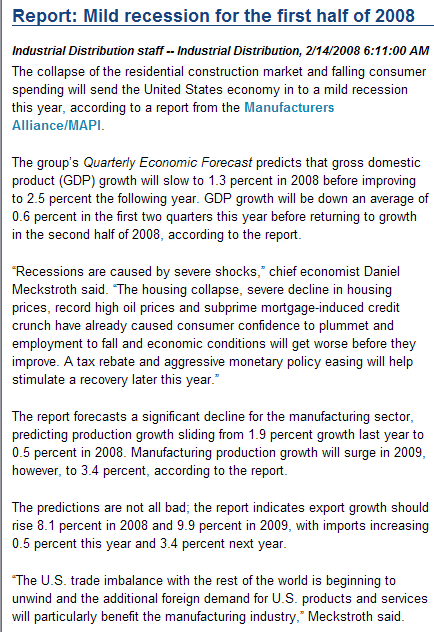 Report: Mild recession for the first half of 2008

Industrial Distribution staff -- Industrial Distribution, 2/14/2008 6:11:00 AM

The collapse of the residential construction market and falling consumer spending will send the United States economy in to a mild recession this year, according to a report from the Manufacturers Alliance/MAPI.

The group's Quarterly Economic Forecast predicts that gross domestic product (GDP) growth will slow to 1.3 percent in 2008 before improving to 2.5 percent the following year. GDP growth will be down an average of 0.6 percent in the first two quarters this year before returning to growth in the second half of 2008, according to the report.

"Recessions are caused by severe shocks," chief economist Daniel Meckstroth said. "The housing collapse, severe decline in housing prices, record high oil prices and subprime mortgage-induced credit crunch have already caused consumer confidence to plummet and employment to fall and economic conditions will get worse before they improve. A tax rebate and aggressive monetary policy easing will help stimulate a recovery later this year."

The report forecasts a significant decline for the manufacturing sector, predicting production growth sliding from 1.9 percent growth last year to 0.5 percent in 2008. Manufacturing production growth will surge in 2009, however, to 3.4 percent, according to the report.

The predictions are not all bad; the report indicates export growth should rise 8.1 percent in 2008 and 9.9 percent in 2009, with imports increasing 0.5 percent this year and 3.4 percent next year.

"The U.S. trade imbalance with the rest of the world is beginning to unwind and the additional foreign demand for U.S. products and services will particularly benefit the manufacturing industry," Meckstroth said.